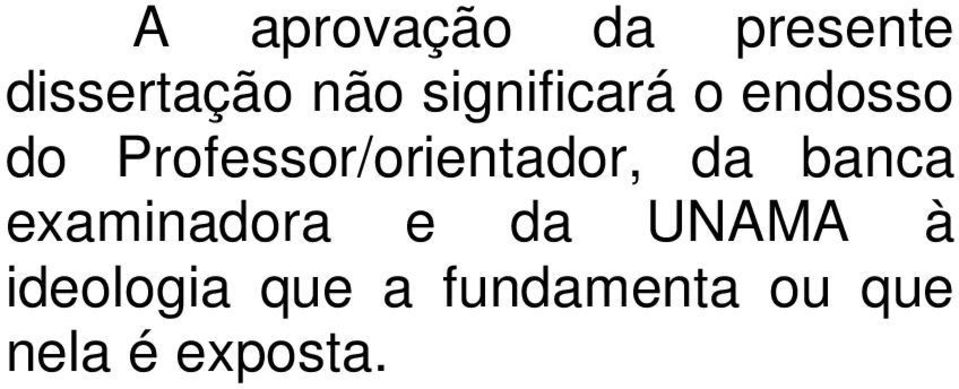 A aprovação da presente dissertação não significará o endosso do Professor/orientador, da banca examinadora e da UNAMA à ideologia que a fundamenta ou que nela é exposta.